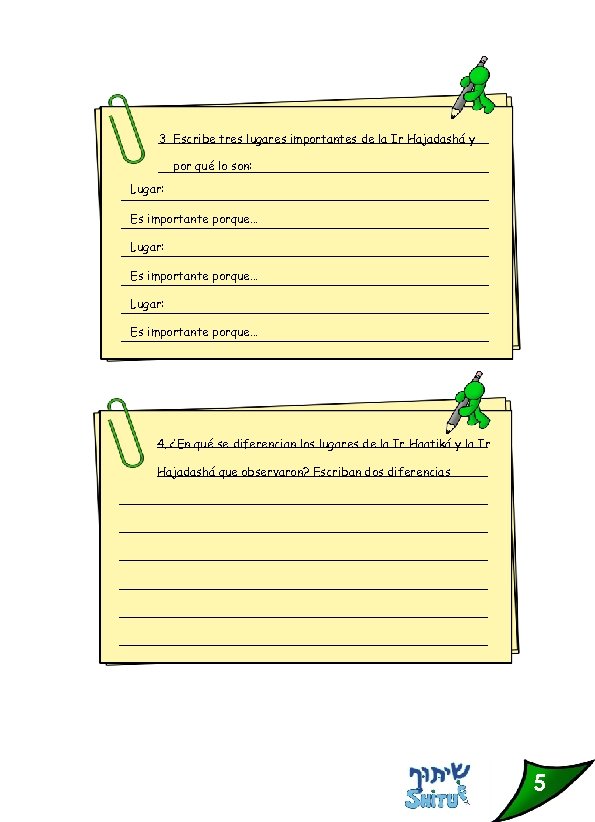 3. Escribe tres lugares importantes de la Ir Hajadashá y por qué lo son:

Lugar:

Es importante porque…

Lugar:

Es importante porque…

Lugar:

Es importante porque…

4. ¿En qué se diferencian los lugares de la Ir Haatiká y la Ir Hajadashá que observaron? Escriban dos diferencias

שיתוף
SHITUF

5